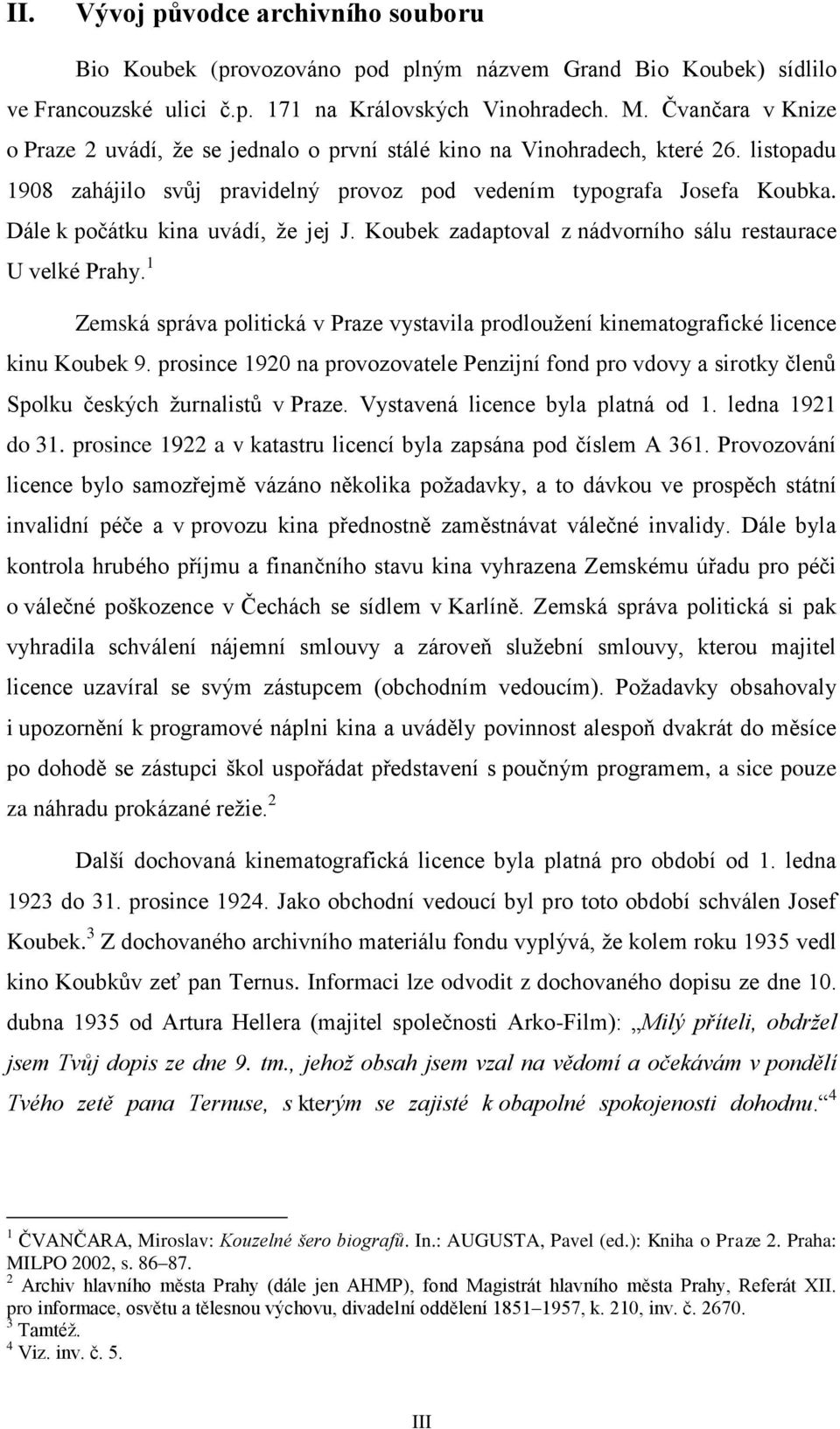 II. Vývoj původce archivního souboru

Bio Koubek (provozováno pod plným názvem Grand Bio Koubek) sídlilo ve Francouzské ulici č.p. 171 na Královských Vinohradech. M. Čvančara v Knize o Praze 2 uvádí, že se jednalo o první stálé kino na Vinohradech, které 26. listopadu 1908 zahájilo svůj pravidelný provoz pod vedením typografa Josefa Koubka. Dále k počátku kina uvádí, že jej J. Koubek zadaptoval z nádvorního sálu restaurace U velké Prahy.$^1$

Zemská správa politická v Praze vystavila prodloužení kinematografické licence kinu Koubek 9. prosince 1920 na provozovatele Penzijní fond pro vdovy a sirotky členů Spolku českých žurnalistů v Praze. Vystavená licence byla platná od 1. ledna 1921 do 31. prosince 1922 a v katastru licencí byla zapsána pod číslem A 361. Provozování licence bylo samozřejmě vázáno několika požadavky, a to dávkou ve prospěch státní invalidní péče a v provozu kina přednostně zaměstnávat válečné invalidy. Dále byla kontrola hrubého příjmu a finančního stavu kina vyhrazena Zemskému úřadu pro péči o válečné poškozence v Čechách se sídlem v Karlíně. Zemská správa politická si pak vyhradila schválení nájemní smlouvy a zároveň služební smlouvy, kterou majitel licence uzavíral se svým zástupcem (obchodním vedoucím). Požadavky obsahovaly i upozornění k programové náplni kina a uváděly povinnost alespoň dvakrát do měsíce po dohodě se zástupci škol uspořádat představení s poučným programem, a sice pouze za náhradu prokázané režie.$^2$

Další dochovaná kinematografická licence byla platná pro období od 1. ledna 1923 do 31. prosince 1924. Jako obchodní vedoucí byl pro toto období schválen Josef Koubek.$^3$ Z dochovaného archivního materiálu fondu vyplývá, že kolem roku 1935 vedl kino Koubkův zeť pan Ternus. Informaci lze odvodit z dochovaného dopisu ze dne 10. dubna 1935 od Artura Hellera (majitel společnosti Arko-Film): „Milý příteli, obdržel jsem Tvůj dopis ze dne 9. tm., jehož obsah jsem vzal na vědomí a očekávám v pondělí Tvého zetě pana Ternuse, s kterým se zajisté k obapolné spokojenosti dohodnu.“$^4$

$^1$ ČVANČARA, Miroslav: Kouzelné šero biografů. In.: AUGUSTA, Pavel (ed.): Kniha o Praze 2. Praha: MILPO 2002, s. 86–87.
$^2$ Archiv hlavního města Prahy (dále jen AHMP), fond Magistrát hlavního města Prahy, Referát XII. pro informace, osvětu a tělesnou výchovu, divadelní oddělení 1851–1957, k. 210, inv. č. 2670.
$^3$ Tamtéž.
$^4$ Viz. inv. č. 5.

III